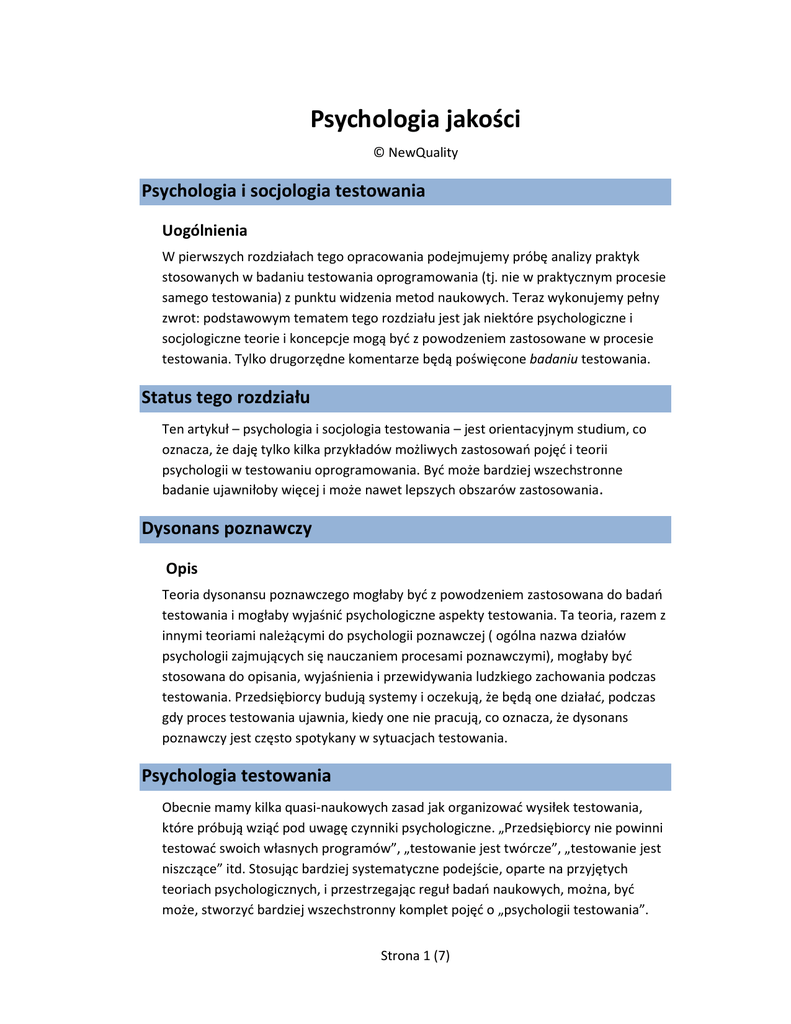 Psychologia jakości

© NewQuality

Psychologia i socjologia testowania

Uogólnienia

W pierwszych rozdziałach tego opracowania podejmujemy próbę analizy praktyk stosowanych w badaniu testowania oprogramowania (tj. nie w praktycznym procesie samego testowania) z punktu widzenia metod naukowych. Teraz wykonujemy pełny zwrot: podstawowym tematem tego rozdziału jest jak niektóre psychologiczne i socjologiczne teorie i koncepcje mogą być z powodzeniem zastosowane w procesie testowania. Tylko drugorzędne komentarze będą poświęcone badaniu testowania.

Status tego rozdziału

Ten artykuł – psychologia i socjologia testowania – jest orientacyjnym studium, co oznacza, że daję tylko kilka przykładów możliwych zastosowań pojęć i teorii psychologii w testowaniu oprogramowania. Być może bardziej wszechstronne badanie ujawniłoby więcej i może nawet lepszych obszarów zastosowania.

Dysonans poznawczy

Opis

Teoria dysonansu poznawczego mogłaby być z powodzeniem zastosowana do badań testowania i mogłaby wyjaśnić psychologiczne aspekty testowania. Ta teoria, razem z innymi teoriami należącymi do psychologii poznawczej ( ogólna nazwa działów psychologii zajmujących się nauczaniem procesami poznawczymi), mogłaby być stosowana do opisania, wyjaśnienia i przewidywania ludzkiego zachowania podczas testowania. Przedsiębiorcy budują systemy i oczekują, że będą one działać, podczas gdy proces testowania ujawnia, kiedy one nie pracują, co oznacza, że dysonans poznawczy jest często spotykany w sytuacjach testowania.

Psychologia testowania

Obecnie mamy kilka quasi-naukowych zasad jak organizować wysiłek testowania, które próbują wziąć pod uwagę czynniki psychologiczne. „Przedsiębiorcy nie powinni testować swoich własnych programów”, „testowanie jest twórcze”, „testowanie jest niszczące” itd. Stosując bardziej systematyczne podejście, oparte na przyjętych teoriach psychologicznych, i przestrzegając reguł badań naukowych, można, być może, stworzyć bardziej wszechstronny komplet pojęć o „psychologii testowania”.

Strona 1 (7)